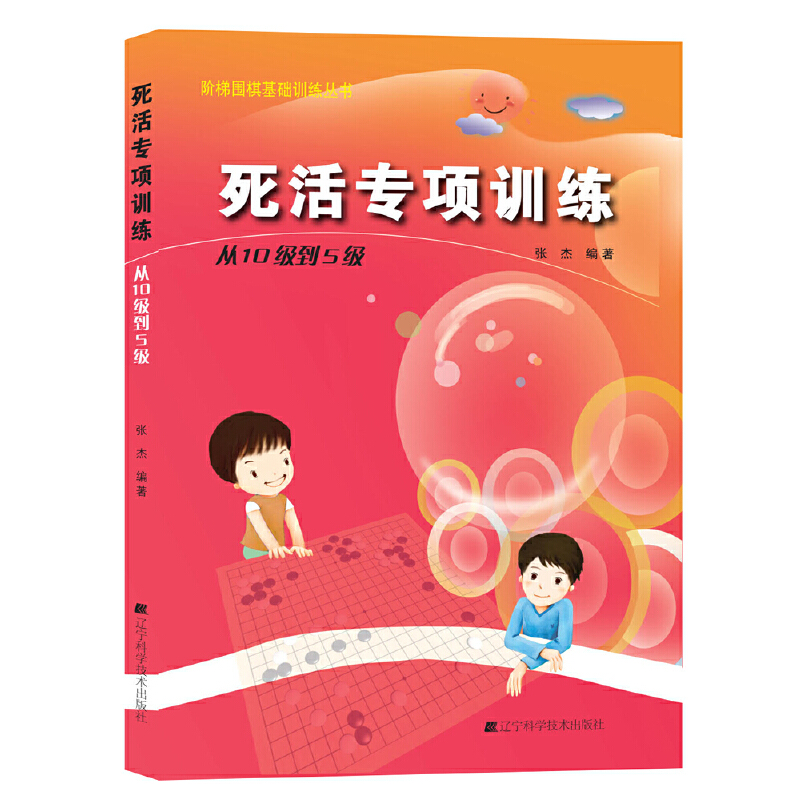 死活专项训练

从10级到5级

张 杰 编著

辽宁科学技术出版社

阶梯围棋基础训练丛书

死活专项训练

从10级到5级

张 杰 编著

辽宁科学技术出版社